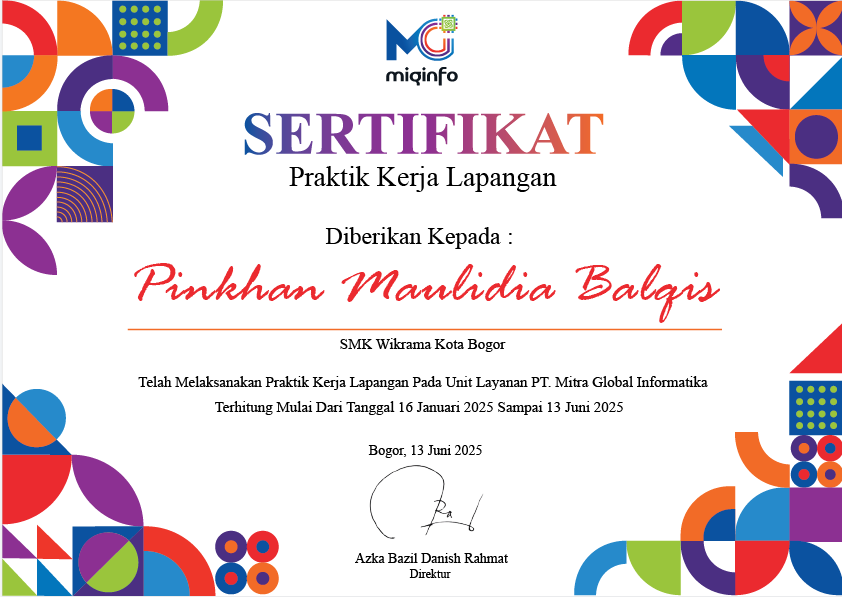 miqinfo

SERTIFIKAT

Praktik Kerja Lapangan

Diberikan Kepada :

Pinkhan Maulidia Balqis

SMK Wikrama Kota Bogor

Telah Melaksanakan Praktik Kerja Lapangan Pada Unit Layanan PT. Mitra Global Informatika
Terhitung Mulai Dari Tanggal 16 Januari 2025 Sampai 13 Juni 2025

Bogor, 13 Juni 2025

Azka Bazil Danish Rahmat
Direktur